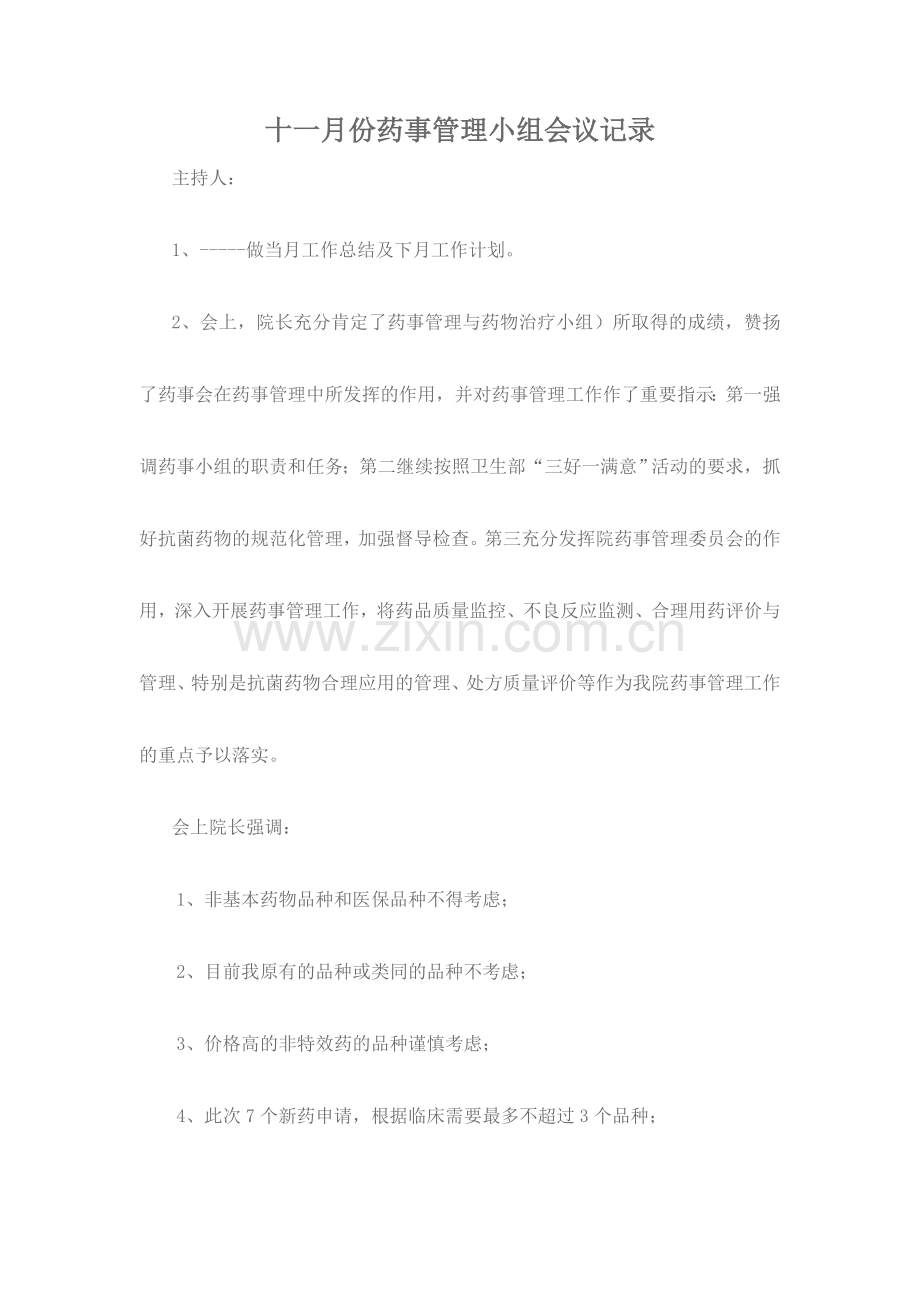 十一月份药事管理小组会议记录

主持人：

1、-----做当月工作总结及下月工作计划。

2、会上，院长充分肯定了药事管理与药物治疗小组）所取得的成绩，赞扬了药事会在药事管理中所发挥的作用，并对药事管理工作作了重要指示：第一强调药事小组的职责和任务；第二继续按照卫生部“三好一满意”活动的要求，抓好抗菌药物的规范化管理，加强督导检查。第三充分发挥院药事管理委员会的作用，深入开展药事管理工作，将药品质量监控、不良反应监测、合理用药评价与管理、特别是抗菌药物合理应用的管理、处方质量评价等作为我院药事管理工作的重点予以落实。

会上院长强调：

1、非基本药物品种和医保品种不得考虑；

2、目前我原有的品种或类同的品种不考虑；

3、价格高的非特效药的品种谨慎考虑；

4、此次7个新药申请，根据临床需要最多不超过3个品种；

www.zixin.com.cn